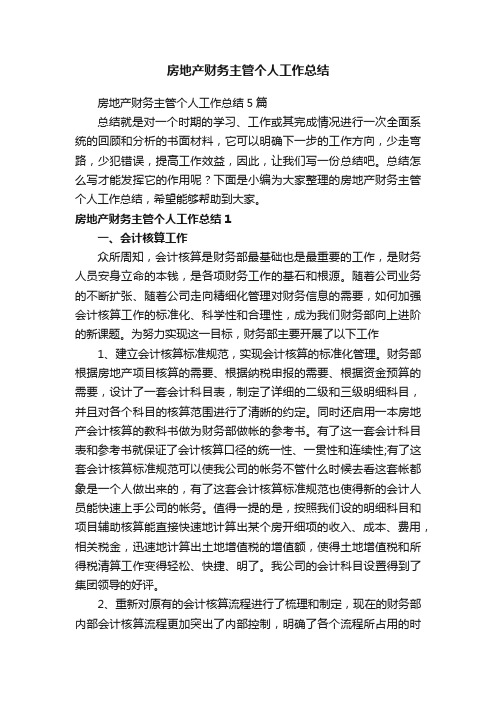 房地产财务主管个人工作总结

房地产财务主管个人工作总结 5 篇

总结就是对一个时期的学习、工作或其完成情况进行一次全面系统的回顾和分析的书面材料，它可以明确下一步的工作方向，少走弯路，少犯错误，提高工作效益，因此，让我们写一份总结吧。总结怎么写才能发挥它的作用呢？下面是小编为大家整理的房地产财务主管个人工作总结，希望能够帮助到大家。

房地产财务主管个人工作总结 1

一、会计核算工作

众所周知，会计核算是财务部最基础也是最重要的工作，是财务人员安身立命的本钱，是各项财务工作的基石和根源。随着公司业务的不断扩张、随着公司走向精细化管理对财务信息的需要，如何加强会计核算工作的标准化、科学性和合理性，成为我们财务部向上进阶的新课题。为努力实现这一目标，财务部主要开展了以下工作

1、建立会计核算标准规范，实现会计核算的标准化管理。财务部根据房地产项目核算的需要、根据纳税申报的需要、根据资金预算的需要，设计了一套会计科目表，制定了详细的二级和三级明细科目，并且对各个科目的核算范围进行了清晰的约定。同时还启用一本房地产会计核算的教科书做为财务部做帐的参考书。有了这一套会计科目表和参考书就保证了会计核算口径的统一性、一贯性和连续性;有了这套会计核算标准规范可以使我公司的帐务不管什么时候去看这套帐都象是一个人做出来的，有了这套会计核算标准规范也使得新的会计人员能快速上手公司的帐务。值得一提的是，按照我们设的明细科目和项目辅助核算能直接快速地计算出某个房开细项的收入、成本、费用，相关税金，迅速地计算出土地增值税的增值额，使得土地增值税和所得税清算工作变得轻松、快捷、明了。我公司的会计科目设置得到了集团领导的好评。

2、重新对原有的会计核算流程进行了梳理和制定，现在的财务部内部会计核算流程更加突出了内部控制，明确了各个流程所占用的时